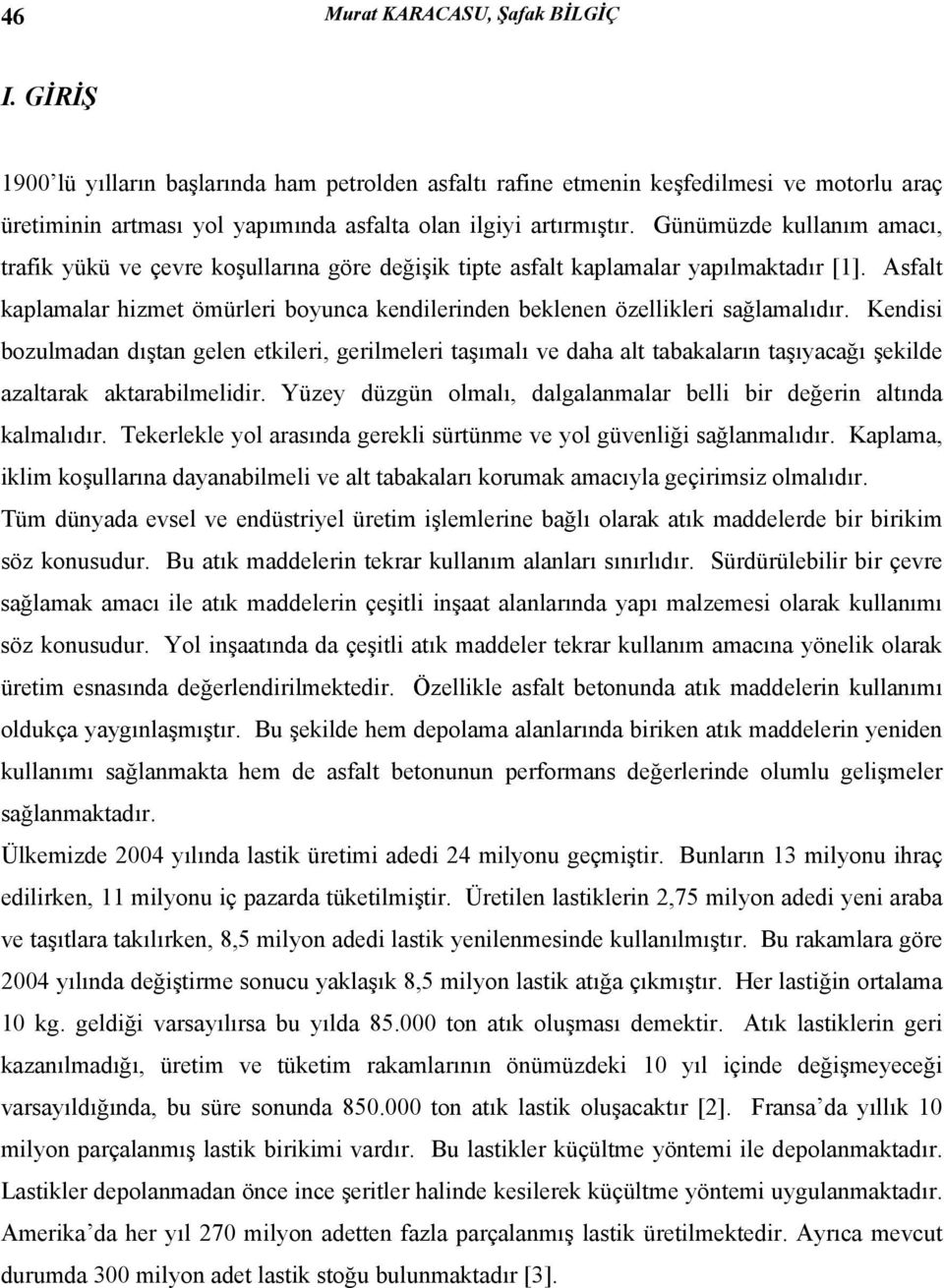 46 Murat KARACASU, Şafak BİLGİÇ

I. GİRİŞ

1900'lü yılların başlarında ham petrolden asfaltı rafine etmenin keşfedilmesi ve motorlu araç üretiminin artması yol yapımında asfalta olan ilgiyi artırmıştır. Günümüzde kullanım amacı, trafik yükü ve çevre koşullarına göre değişik tipte asfalt kaplamalar yapılmaktadır [1]. Asfalt kaplamalar hizmet ömürleri boyunca kendilerinden beklenen özellikleri sağlamalıdır. Kendisi bozulmadan dıştan gelen etkileri, gerilmeleri taşımalı ve daha alt tabakaların taşıyacağı şekilde azaltarak aktarabilmelidir. Yüzey düzgün olmalı, dalgalanmalar belli bir değerin altında kalmalıdır. Tekerlekle yol arasında gerekli sürtünme ve yol güvenliği sağlanmalıdır. Kaplama, iklim koşullarına dayanabilmeli ve alt tabakaları korumak amacıyla geçirimsiz olmalıdır.
Tüm dünyada evsel ve endüstriyel üretim işlemlerine bağlı olarak atık maddelerde bir birikim söz konusudur. Bu atık maddelerin tekrar kullanım alanları sınırlıdır. Sürdürülebilir bir çevre sağlamak amacı ile atık maddelerin çeşitli inşaat alanlarında yapı malzemesi olarak kullanımı söz konusudur. Yol inşaatında da çeşitli atık maddeler tekrar kullanım amacına yönelik olarak üretim esnasında değerlendirilmektedir. Özellikle asfalt betonunda atık maddelerin kullanımı oldukça yaygınlaşmıştır. Bu şekilde hem depolama alanlarında biriken atık maddelerin yeniden kullanımı sağlanmakta hem de asfalt betonunun performans değerlerinde olumlu gelişmeler sağlanmaktadır.
Ülkemizde 2004 yılında lastik üretimi adedi 24 milyonu geçmiştir. Bunların 13 milyonu ihraç edilirken, 11 milyonu iç pazarda tüketilmiştir. Üretilen lastiklerin 2,75 milyon adedi yeni araba ve taşıtlara takılırken, 8,5 milyon adedi lastik yenilenmesinde kullanılmıştır. Bu rakamlara göre 2004 yılında değiştirme sonucu yaklaşık 8,5 milyon lastik atığa çıkmıştır. Her lastiğin ortalama 10 kg. geldiği varsayılırsa bu yılda 85.000 ton atık oluşması demektir. Atık lastiklerin geri kazanılmadığı, üretim ve tüketim rakamlarının önümüzdeki 10 yıl içinde değişmeyeceği varsayıldığında, bu süre sonunda 850.000 ton atık lastik oluşacaktır [2]. Fransa'da yıllık 10 milyon parçalanmış lastik birikimi vardır. Bu lastikler küçültme yöntemi ile depolanmaktadır. Lastikler depolanmadan önce ince şeritler halinde kesilerek küçültme yöntemi uygulanmaktadır. Amerika'da her yıl 270 milyon adetten fazla parçalanmış lastik üretilmektedir. Ayrıca mevcut durumda 300 milyon adet lastik stoğu bulunmaktadır [3].